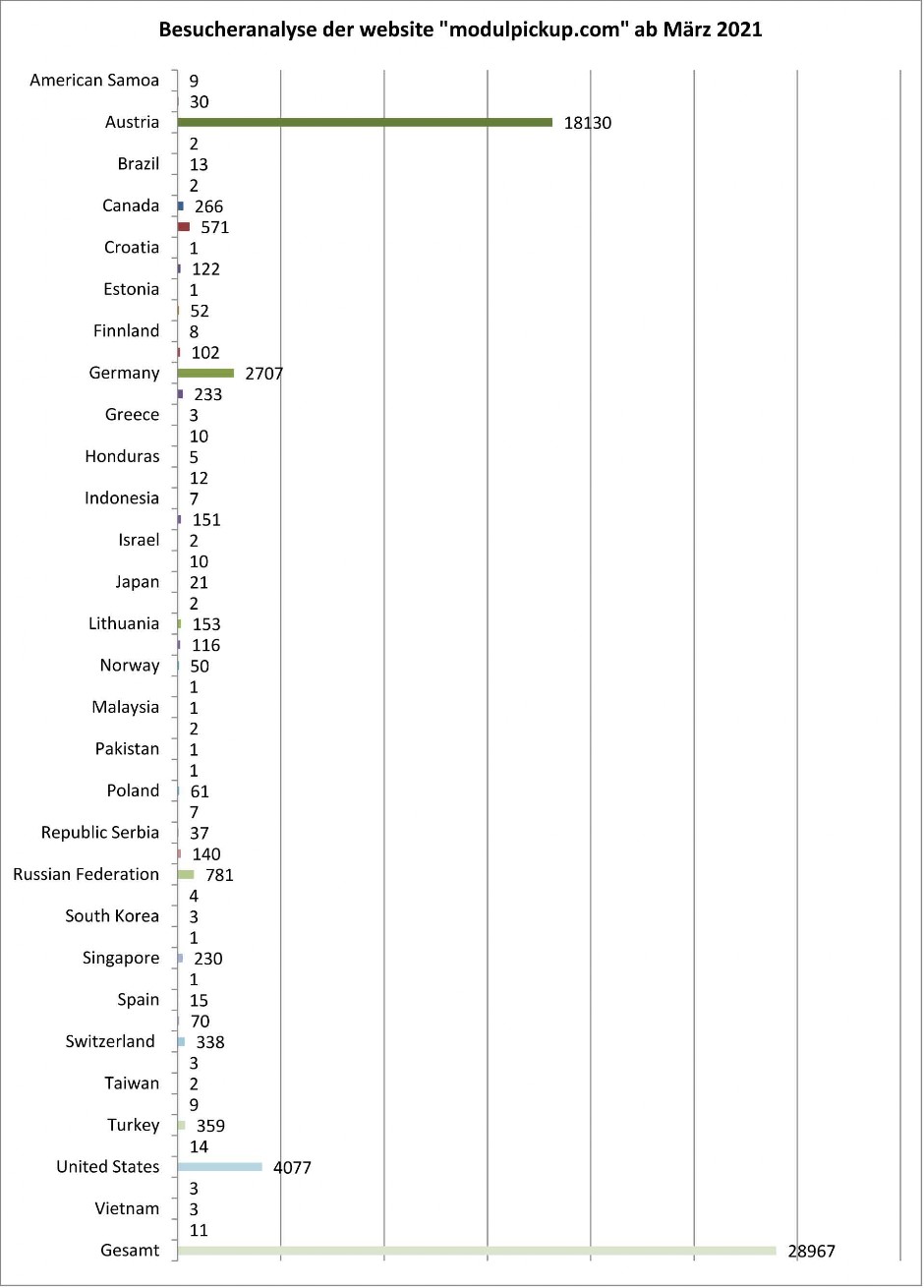 Besucheranalyse der website "modulpickup.com" ab März 2021

American Samoa 9
30
Austria 18130
2
Brazil 13
2
Canada 266
571
Croatia 1
122
Estonia 1
52
Finnland 8
102
Germany 2707
233
Greece 3
10
Honduras 5
12
Indonesia 7
151
Israel 2
10
Japan 21
2
Lithuania 153
116
Norway 50
1
Malaysia 1
2
Pakistan 1
1
Poland 61
7
Republic Serbia 37
140
Russian Federation 781
4
South Korea 3
1
Singapore 230
1
Spain 15
70
Switzerland 338
3
Taiwan 2
9
Turkey 359
14
United States 4077
3
Vietnam 3
11
Gesamt 28967